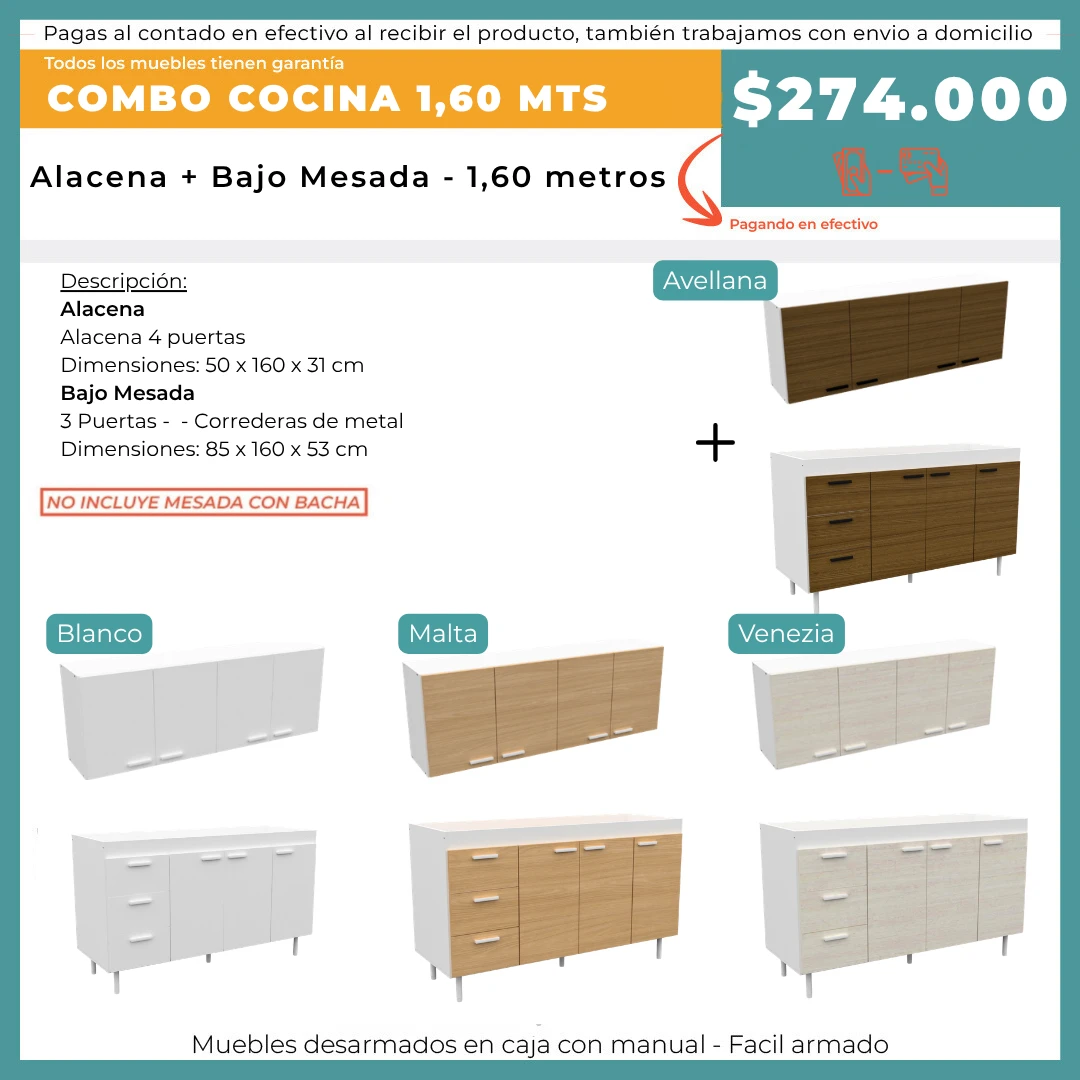 Pagas al contado en efectivo al recibir el producto, también trabajamos con envio a domicilio

Todos los muebles tienen garantía
COMBO COCINA 1,60 MTS

$274.000

Alacena + Bajo Mesada - 1,60 metros

Pagando en efectivo

Descripción:
Alacena
Alacena 4 puertas
Dimensiones: 50 x 160 x 31 cm
Bajo Mesada
3 Puertas - - Correderas de metal
Dimensiones: 85 x 160 x 53 cm

NO INCLUYE MESADA CON BACHA

Avellana

+

Blanco

Malta

Venezia

Muebles desarmados en caja con manual - Facil armado